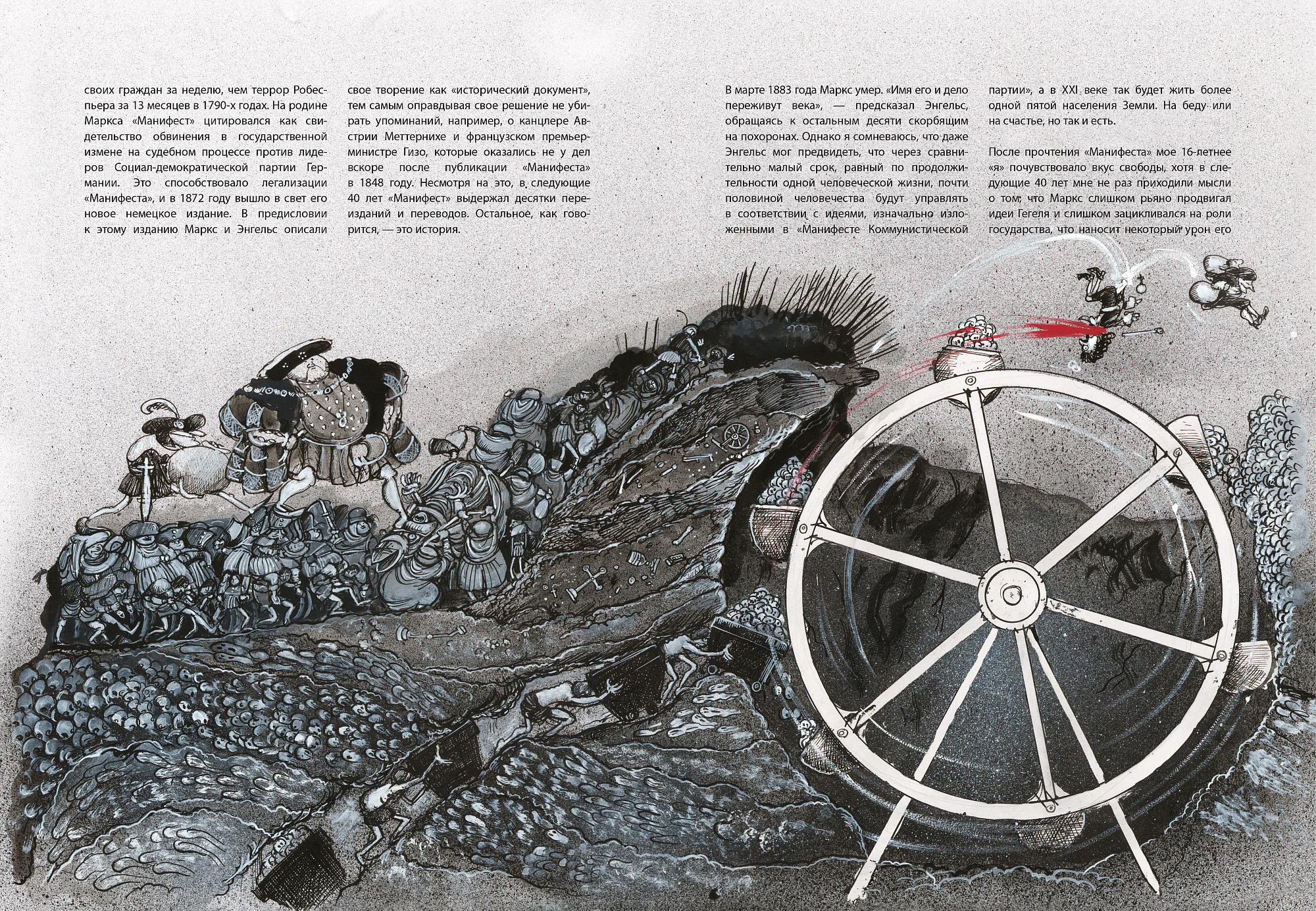 своих граждан за неделю, чем террор Робеспьера за 13 месяцев в 1790-х годах. На родине Маркса «Манифест» цитировался как свидетельство обвинения в государственной измене на судебном процессе против лидеров Социал-демократической партии Германии. Это способствовало легализации «Манифеста», и в 1872 году вышло в свет его новое немецкое издание. В предисловии к этому изданию Маркс и Энгельс описали

свое творение как «исторический документ», тем самым оправдывая свое решение не убирать упоминаний, например, о канцлере Австрии Меттернихе и французском премьер-министре Гизо, которые оказались не у дел вскоре после публикации «Манифеста» в 1848 году. Несмотря на это, в следующие 40 лет «Манифест» выдержал десятки переизданий и переводов. Остальное, как говорится, — это история.

В марте 1883 года Маркс умер. «Имя его и дело переживут века», — предсказал Энгельс, обращаясь к остальным десяти скорбящим на похоронах. Однако я сомневаюсь, что даже Энгельс мог предвидеть, что через сравнительно малый срок, равный по продолжительности одной человеческой жизни, почти половиной человечества будут управлять в соответствии с идеями, изначально изложенными в «Манифесте Коммунистической

партии», а в XXI веке так будет жить более одной пятой населения Земли. На беду или на счастье, но так и есть.

После прочтения «Манифеста» мое 16-летнее «я» почувствовало вкус свободы, хотя в следующие 40 лет мне не раз приходили мысли о том, что Маркс слишком рьяно продвигал идеи Гегеля и слишком зацикливался на роли государства, что наносит некоторый урон его